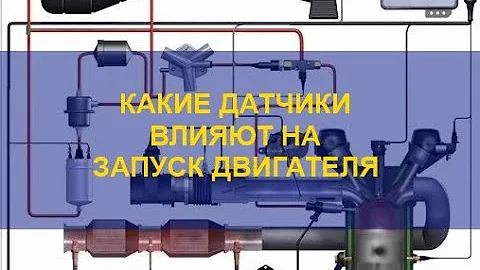 КАКИЕ ДАТЧИКИ ВЛИЯЮТ НА ЗАПУСК ДВИГАТЕЛЯ